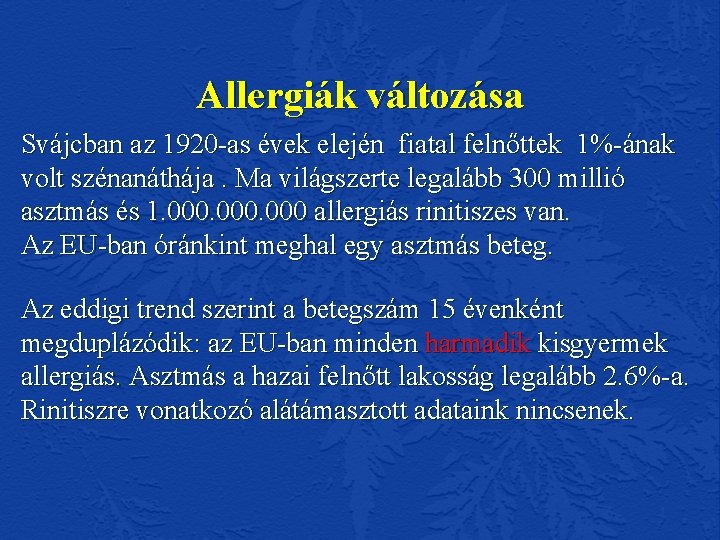 Allergiák változása

Svájcban az 1920-as évek elején fiatal felnőttek 1%-ának volt szénanáthája . Ma világszerte legalább 300 millió asztmás és 1.000.000.000 allergiás rinitiszes van.
Az EU-ban óránkint meghal egy asztmás beteg.

Az eddigi trend szerint a betegszám 15 évenként megduplázódik: az EU-ban minden harmadik kisgyermek allergiás. Asztmás a hazai felnőtt lakosság legalább 2.6%-a. Rinitiszre vonatkozó alátámasztott adataink nincsenek.